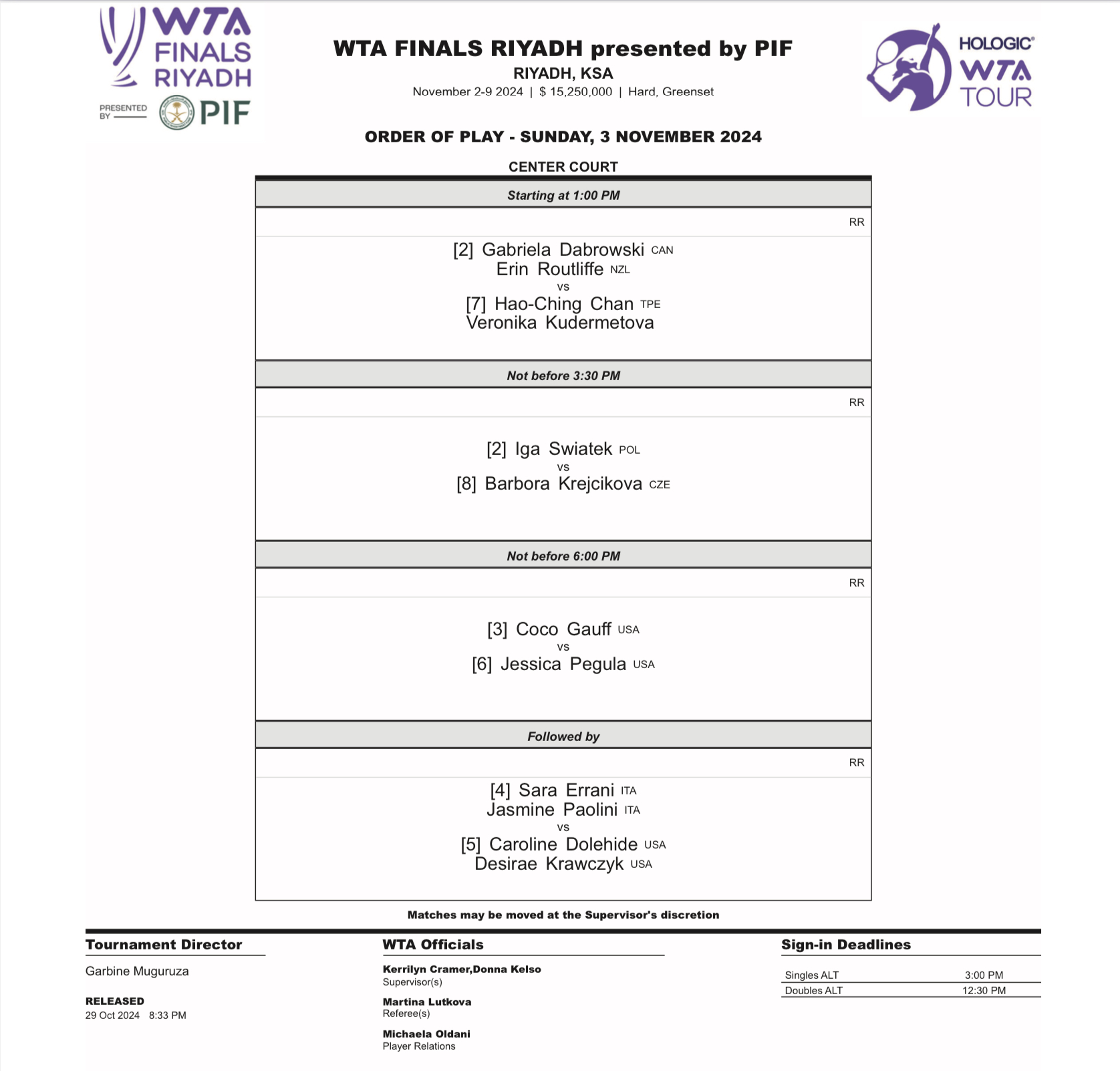 WTA FINALS RIYADH
PRESENTED BY PIF

WTA FINALS RIYADH presented by PIF
RIYADH, KSA
November 2-9 2024 | $ 15,250,000 | Hard, Greenset

HOLOGIC WTA TOUR

ORDER OF PLAY - SUNDAY, 3 NOVEMBER 2024

CENTER COURT

Starting at 1:00 PM

RR

[2] Gabriela Dabrowski CAN
Erin Routliffe NZL
vs
[7] Hao-Ching Chan TPE
Veronika Kudermetova

Not before 3:30 PM

RR

[2] Iga Swiatek POL
vs
[8] Barbora Krejcikova CZE

Not before 6:00 PM

RR

[3] Coco Gauff USA
vs
[6] Jessica Pegula USA

Followed by

RR

[4] Sara Errani ITA
Jasmine Paolini ITA
vs
[5] Caroline Dolehide USA
Desirae Krawczyk USA

Matches may be moved at the Supervisor's discretion

Tournament Director

Garbine Muguruza

RELEASED
29 Oct 2024 8:33 PM

WTA Officials

Kerrilyn Cramer,Donna Kelso
Supervisor(s)

Martina Lutkova
Referee(s)

Michaela Oldani
Player Relations

Sign-in Deadlines

| Singles ALT | 3:00 PM |
|---|---|
| Doubles ALT | 12:30 PM |